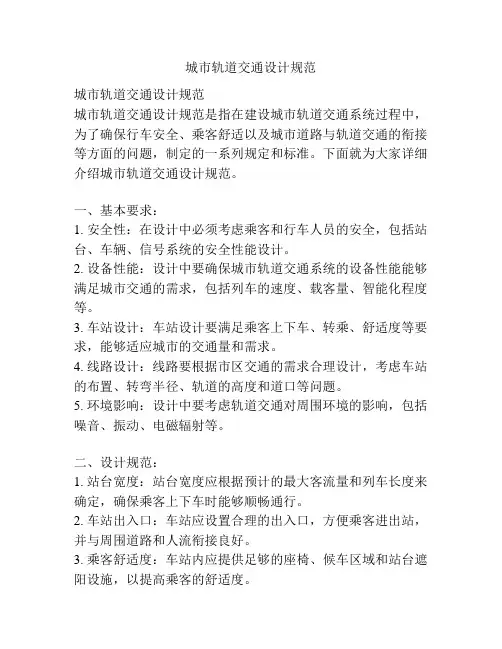 城市轨道交通设计规范

城市轨道交通设计规范
城市轨道交通设计规范是指在建设城市轨道交通系统过程中，为了确保行车安全、乘客舒适以及城市道路与轨道交通的衔接等方面的问题，制定的一系列规定和标准。下面就为大家详细介绍城市轨道交通设计规范。

一、基本要求：
1. 安全性：在设计中必须考虑乘客和行车人员的安全，包括站台、车辆、信号系统的安全性能设计。
2. 设备性能：设计中要确保城市轨道交通系统的设备性能能够满足城市交通的需求，包括列车的速度、载客量、智能化程度等。
3. 车站设计：车站设计要满足乘客上下车、转乘、舒适度等要求，能够适应城市的交通量和需求。
4. 线路设计：线路要根据市区交通的需求合理设计，考虑车站的布置、转弯半径、轨道的高度和道口等问题。
5. 环境影响：设计中要考虑轨道交通对周围环境的影响，包括噪音、振动、电磁辐射等。

二、设计规范：
1. 站台宽度：站台宽度应根据预计的最大客流量和列车长度来确定，确保乘客上下车时能够顺畅通行。
2. 车站出入口：车站应设置合理的出入口，方便乘客进出站，并与周围道路和人流衔接良好。
3. 乘客舒适度：车站内应提供足够的座椅、候车区域和站台遮阳设施，以提高乘客的舒适度。